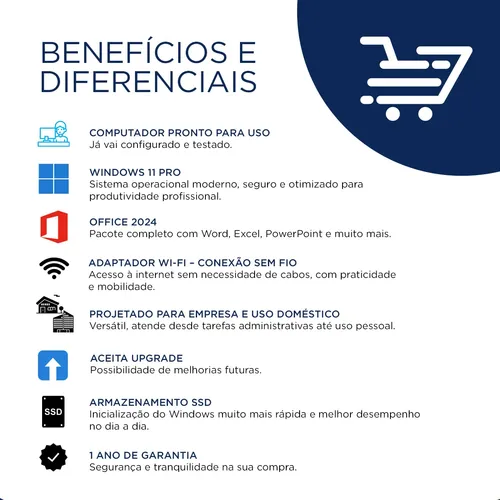 BENEFÍCIOS E DIFERENCIAIS

COMPUTADOR PRONTO PARA USO
Já vai configurado e testado.

WINDOWS 11 PRO
Sistema operacional moderno, seguro e otimizado para produtividade profissional.

OFFICE 2024
Pacote completo com Word, Excel, PowerPoint e muito mais.

ADAPTADOR WI-FI - CONEXÃO SEM FIO
Acesso à internet sem necessidade de cabos, com praticidade e mobilidade.

PROJETADO PARA EMPRESA E USO DOMÉSTICO
Versátil, atende desde tarefas administrativas até uso pessoal.

ACEITA UPGRADE
Possibilidade de melhorias futuras.

SSD

ARMAZENAMENTO SSD
Inicialização do Windows muito mais rápida e melhor desempenho no dia a dia.

1 ANO DE GARANTIA
Segurança e tranquilidade na sua compra.